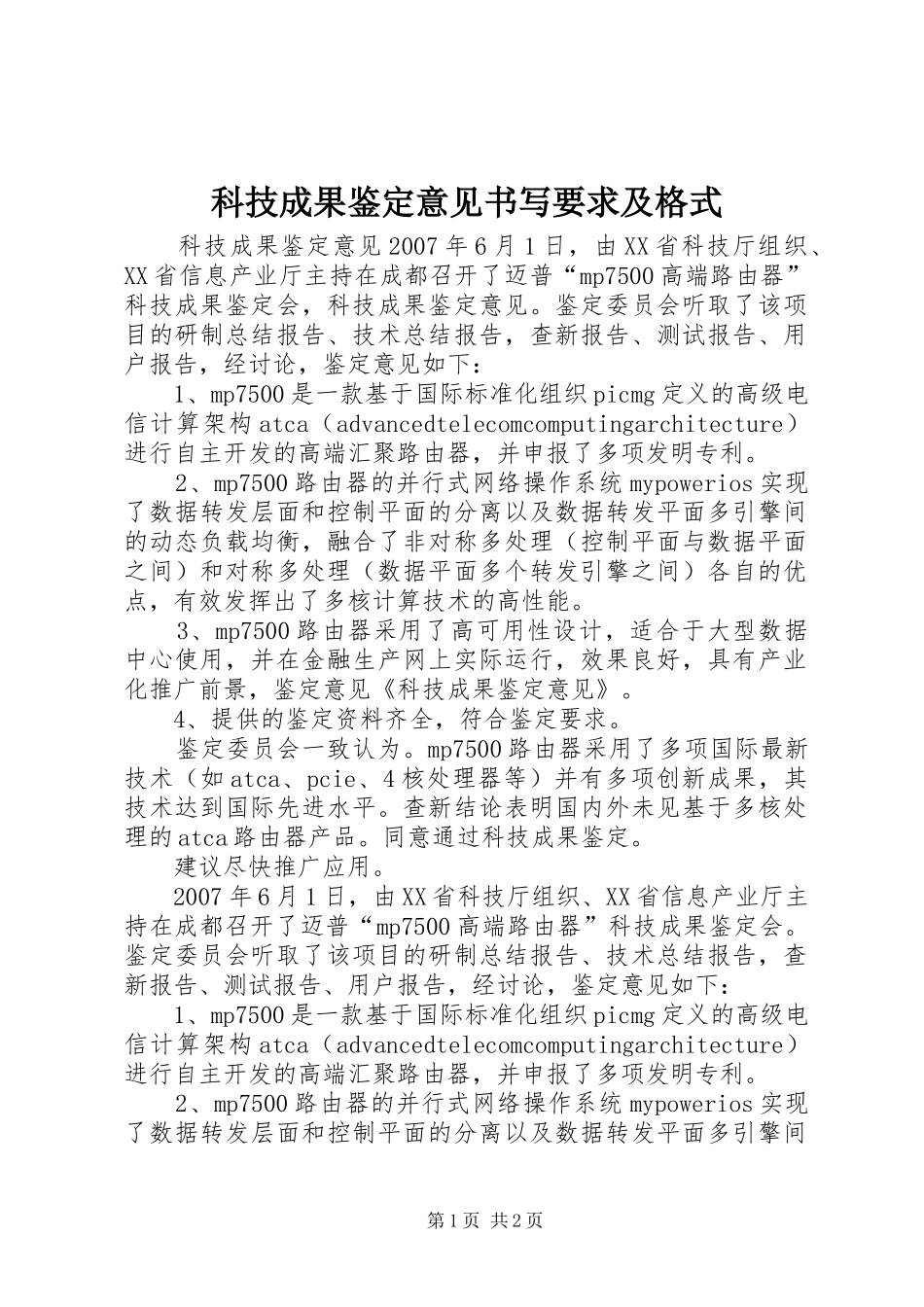 科技成果鉴定意见书写要求及格式

科技成果鉴定意见2007年6月1日，由XX省科技厅组织、XX省信息产业厅主持在成都召开了迈普“mp7500高端路由器”科技成果鉴定会，科技成果鉴定意见。鉴定委员会听取了该项目的研制总结报告、技术总结报告，查新报告、测试报告、用户报告，经讨论，鉴定意见如下：

1、mp7500是一款基于国际标准化组织picmg定义的高级电信计算架构atca（advancedtelecomcomputingarchitecture）进行自主开发的高端汇聚路由器，并申报了多项发明专利。

2、mp7500路由器的并行式网络操作系统mypowerios实现了数据转发层面和控制平面的分离以及数据转发平面多引擎间的动态负载均衡，融合了非对称多处理（控制平面与数据平面之间）和对称多处理（数据平面多个转发引擎之间）各自的优点，有效发挥出了多核计算技术的高性能。

3、mp7500路由器采用了高可用性设计，适合于大型数据中心使用，并在金融生产网上实际运行，效果良好，具有产业化推广前景，鉴定意见《科技成果鉴定意见》。

4、提供的鉴定资料齐全，符合鉴定要求。

鉴定委员会一致认为。mp7500路由器采用了多项国际最新技术（如atca、pcie、4核处理器等）并有多项创新成果，其技术达到国际先进水平。查新结论表明国内外未见基于多核处理的atca路由器产品。同意通过科技成果鉴定。

建议尽快推广应用。

2007年6月1日，由XX省科技厅组织、XX省信息产业厅主持在成都召开了迈普“mp7500高端路由器”科技成果鉴定会。鉴定委员会听取了该项目的研制总结报告、技术总结报告，查新报告、测试报告、用户报告，经讨论，鉴定意见如下：

1、mp7500是一款基于国际标准化组织picmg定义的高级电信计算架构atca（advancedtelecomcomputingarchitecture）进行自主开发的高端汇聚路由器，并申报了多项发明专利。

2、mp7500路由器的并行式网络操作系统mypowerios实现了数据转发层面和控制平面的分离以及数据转发平面多引擎间

第1页 共2页